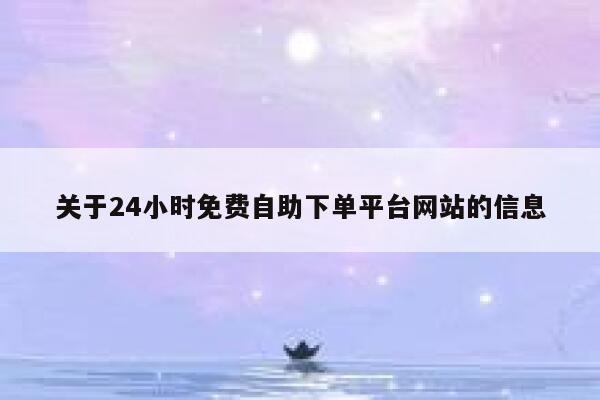 关于24小时免费自助下单平台网站的信息